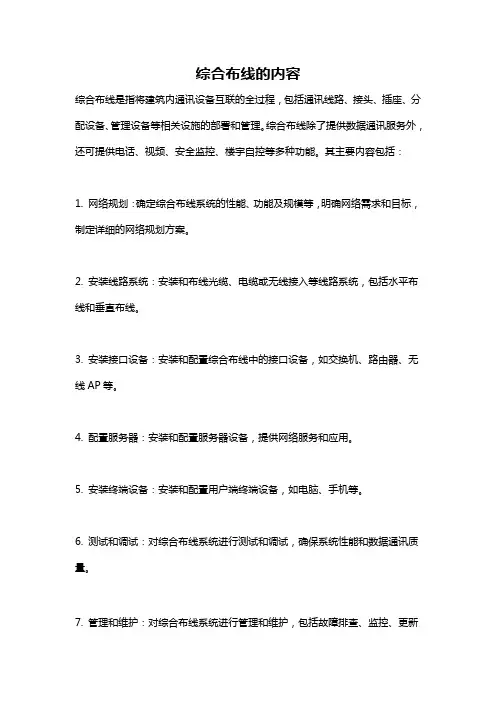 综合布线的内容

综合布线是指将建筑内通讯设备互联的全过程，包括通讯线路、接头、插座、分配设备、管理设备等相关设施的部署和管理。综合布线除了提供数据通讯服务外，还可提供电话、视频、安全监控、楼宇自控等多种功能。其主要内容包括：

1. 网络规划：确定综合布线系统的性能、功能及规模等，明确网络需求和目标，制定详细的网络规划方案。

2. 安装线路系统：安装和布线光缆、电缆或无线接入等线路系统，包括水平布线和垂直布线。

3. 安装接口设备：安装和配置综合布线中的接口设备，如交换机、路由器、无线 AP 等。

4. 配置服务器：安装和配置服务器设备，提供网络服务和应用。

5. 安装终端设备：安装和配置用户端终端设备，如电脑、手机等。

6. 测试和调试：对综合布线系统进行测试和调试，确保系统性能和数据通讯质量。

7. 管理和维护：对综合布线系统进行管理和维护，包括故障排查、监控、更新